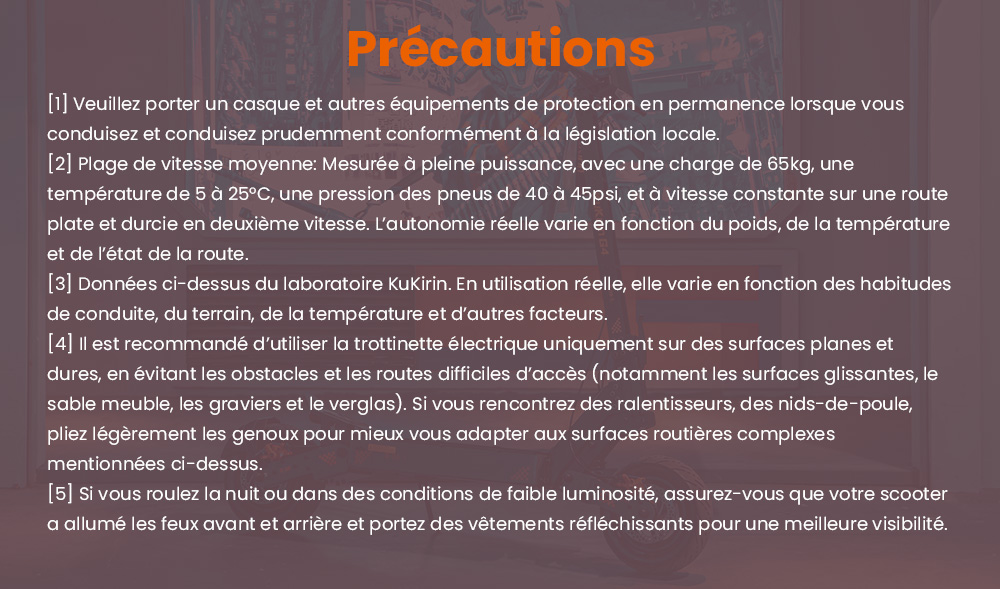 Précautions

[1] Veuillez porter un casque et autres équipements de protection en permanence lorsque vous conduisez et conduisez prudemment conformément à la législation locale.
[2] Plage de vitesse moyenne: Mesurée à pleine puissance, avec une charge de 65kg, une température de 5 à 25°C, une pression des pneus de 40 à 45psi, et à vitesse constante sur une route plate et durcie en deuxième vitesse. L'autonomie réelle varie en fonction du poids, de la température et de l'état de la route.
[3] Données ci-dessus du laboratoire KuKirin. En utilisation réelle, elle varie en fonction des habitudes de conduite, du terrain, de la température et d'autres facteurs.
[4] Il est recommandé d'utiliser la trottinette électrique uniquement sur des surfaces planes et dures, en évitant les obstacles et les routes difficiles d'accès (notamment les surfaces glissantes, le sable meuble, les graviers et le verglas). Si vous rencontrez des ralentisseurs, des nids-de-poule, pliez légèrement les genoux pour mieux vous adapter aux surfaces routières complexes mentionnées ci-dessus.
[5] Si vous roulez la nuit ou dans des conditions de faible luminosité, assurez-vous que votre scooter a allumé les feux avant et arrière et portez des vêtements réfléchissants pour une meilleure visibilité.